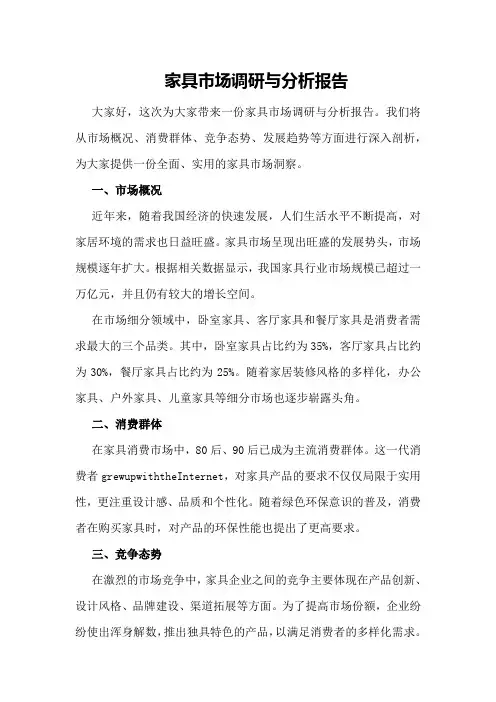 家具市场调研与分析报告

大家好，这次为大家带来一份家具市场调研与分析报告。我们将从市场概况、消费群体、竞争态势、发展趋势等方面进行深入剖析，为大家提供一份全面、实用的家具市场洞察。

一、市场概况

近年来，随着我国经济的快速发展，人们生活水平不断提高，对家居环境的需求也日益旺盛。家具市场呈现出旺盛的发展势头，市场规模逐年扩大。根据相关数据显示，我国家具行业市场规模已超过一万亿元，并且仍有较大的增长空间。

在市场细分领域中，卧室家具、客厅家具和餐厅家具是消费者需求最大的三个品类。其中，卧室家具占比约为35%，客厅家具占比约为30%，餐厅家具占比约为25%。随着家居装修风格的多样化，办公家具、户外家具、儿童家具等细分市场也逐步崭露头角。

二、消费群体

在家具消费市场中，80后、90后已成为主流消费群体。这一代消费者 grewupwiththeInternet，对家具产品的要求不仅仅局限于实用性，更注重设计感、品质和个性化。随着绿色环保意识的普及，消费者在购买家具时，对产品的环保性能也提出了更高要求。

三、竞争态势

在激烈的市场竞争中，家具企业之间的竞争主要体现在产品创新、设计风格、品牌建设、渠道拓展等方面。为了提高市场份额，企业纷纷使出浑身解数，推出独具特色的产品，以满足消费者的多样化需求。